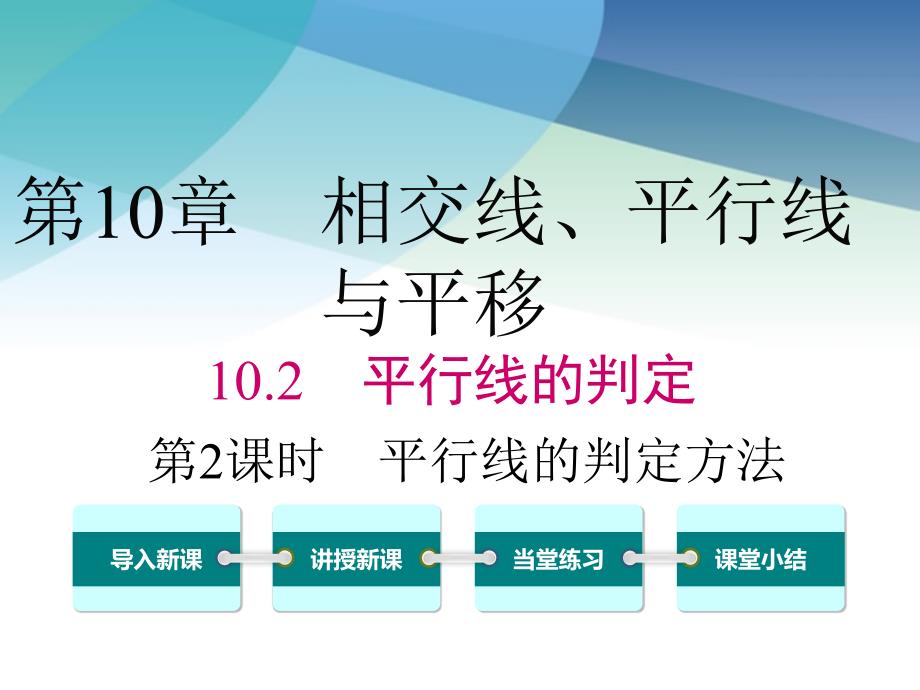 第10章　相交线、平行线与平移

10.2　平行线的判定

第2课时　平行线的判定方法

导入新课

讲授新课

当堂练习

课堂小结